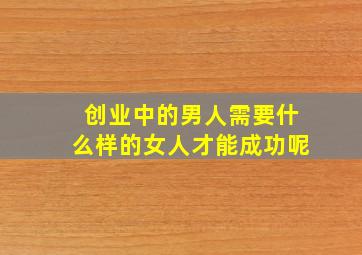 创业中的男人需要什么样的女人才能成功呢